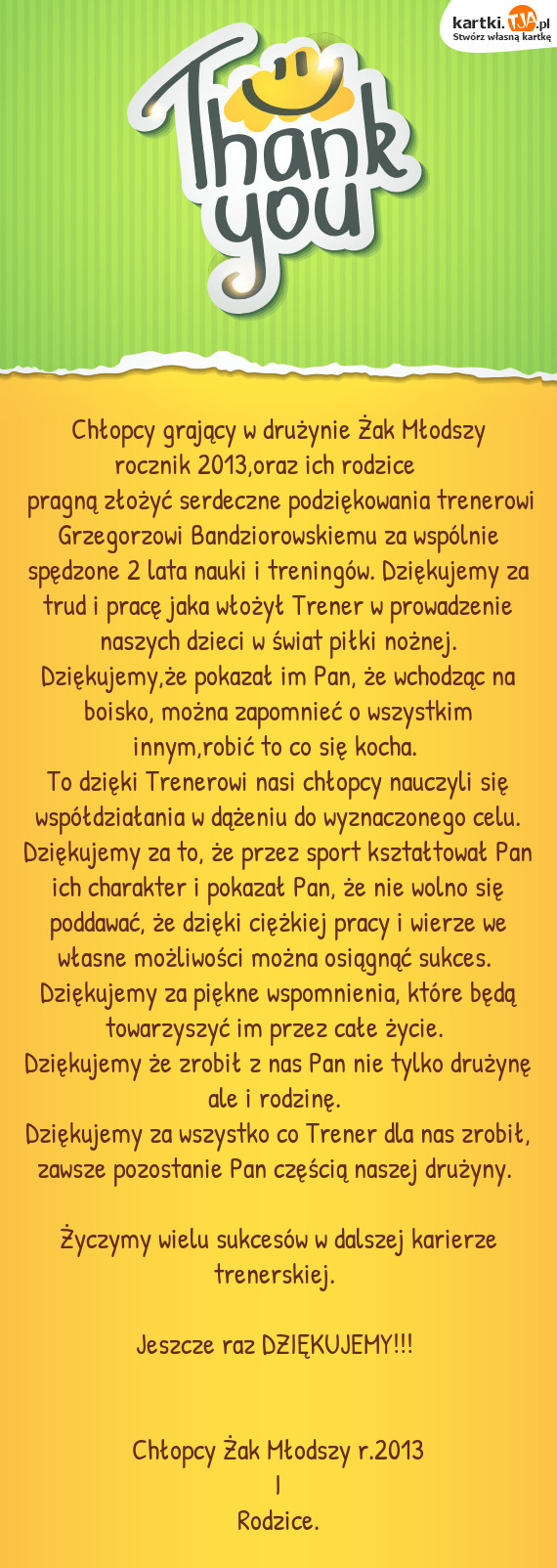 kartki.TJA.pl
Stwórz własną kartkę

Thank you

Chłopcy grający w drużynie Żak Młodszy rocznik 2013,oraz ich rodzice pragną złożyć serdeczne podziękowania trenerowi Grzegorzowi Bandziorowskiemu za wspólnie spędzone 2 lata nauki i treningów. Dziękujemy za trud i pracę jaka włożył Trener w prowadzenie naszych dzieci w świat piłki nożnej. Dziękujemy,że pokazał im Pan, że wchodząc na boisko, można zapomnieć o wszystkim innym,robić to co się kocha.
To dzięki Trenerowi nasi chłopcy nauczyli się współdziałania w dążeniu do wyznaczonego celu. Dziękujemy za to, że przez sport kształtował Pan ich charakter i pokazał Pan, że nie wolno się poddawać, że dzięki ciężkiej pracy i wierze we własne możliwości można osiągnąć sukces.
Dziękujemy za piękne wspomnienia, które będą towarzyszyć im przez całe życie.
Dziękujemy że zrobił z nas Pan nie tylko drużynę ale i rodzinę.
Dziękujemy za wszystko co Trener dla nas zrobił, zawsze pozostanie Pan częścią naszej drużyny.

Życzymy wielu sukcesów w dalszej karierze trenerskiej.

Jeszcze raz DZIĘKUJEMY!!!

Chłopcy Żak Młodszy r.2013
I
Rodzice.